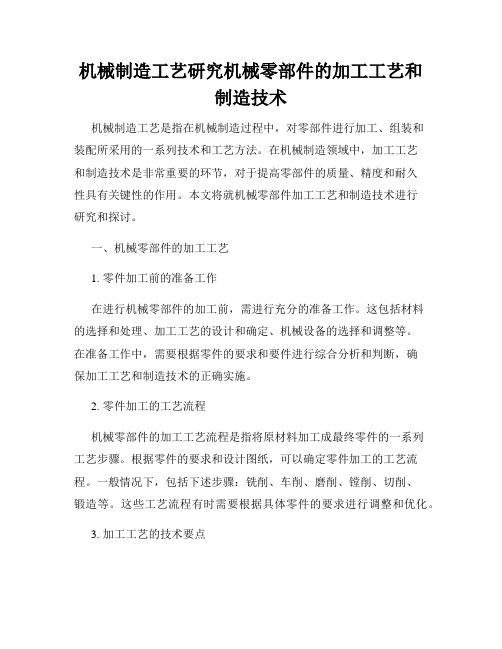 机械制造工艺研究机械零部件的加工工艺和制造技术

机械制造工艺是指在机械制造过程中，对零部件进行加工、组装和装配所采用的一系列技术和工艺方法。在机械制造领域中，加工工艺和制造技术是非常重要的环节，对于提高零部件的质量、精度和耐久性具有关键性的作用。本文将就机械零部件加工工艺和制造技术进行研究和探讨。

一、机械零部件的加工工艺

1. 零件加工前的准备工作

在进行机械零部件的加工前，需进行充分的准备工作。这包括材料的选择和处理、加工工艺的设计和确定、机械设备的选择和调整等。在准备工作中，需要根据零件的要求和要件进行综合分析和判断，确保加工工艺和制造技术的正确实施。

2. 零件加工的工艺流程

机械零部件的加工工艺流程是指将原材料加工成最终零件的一系列工艺步骤。根据零件的要求和设计图纸，可以确定零件加工的工艺流程。一般情况下，包括下述步骤：铣削、车削、磨削、镗削、切削、锻造等。这些工艺流程有时需要根据具体零件的要求进行调整和优化。

3. 加工工艺的技术要点